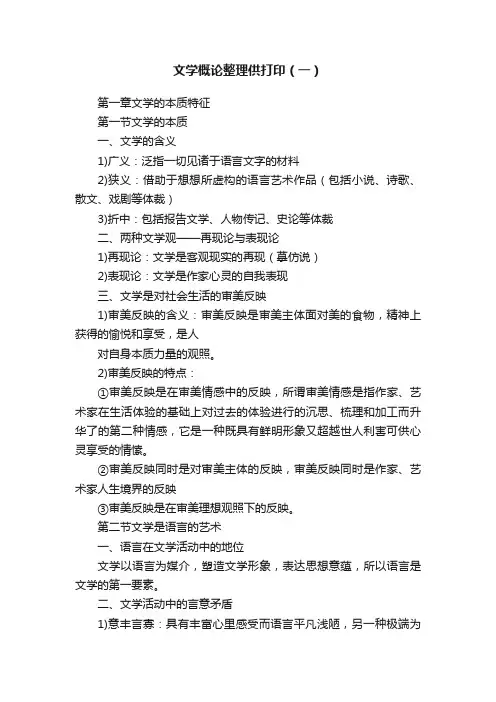 文学概论整理供打印（一）

第一章文学的本质特征

第一节文学的本质

一、文学的含义

1)广义：泛指一切见诸于语言文字的材料

2)狭义：借助于想想所虚构的语言艺术作品（包括小说、诗歌、散文、戏剧等体裁）

3)折中：包括报告文学、人物传记、史论等体裁

二、两种文学观——再现论与表现论

1)再现论：文学是客观现实的再现（摹仿说）

2)表现论：文学是作家心灵的自我表现

三、文学是对社会生活的审美反映

1)审美反映的含义：审美反映是审美主体面对美的食物，精神上获得的愉悦和享受，是人

对自身本质力量的观照。

2)审美反映的特点：

①审美反映是在审美情感中的反映，所谓审美情感是指作家、艺术家在生活体验的基础上对过去的体验进行的沉思、梳理和加工而升华了的第二种情感，它是一种既具有鲜明形象又超越世人利害可供心灵享受的情愫。

②审美反映同时是对审美主体的反映，审美反映同时是作家、艺术家人生境界的反映

③审美反映是在审美理想观照下的反映。

第二节文学是语言的艺术

一、语言在文学活动中的地位

文学以语言为媒介，塑造文学形象，表达思想意蕴，所以语言是文学的第一要素。

二、文学活动中的言意矛盾

1)意丰言寡：具有丰富心里感受而语言平凡浅陋，另一种极端为